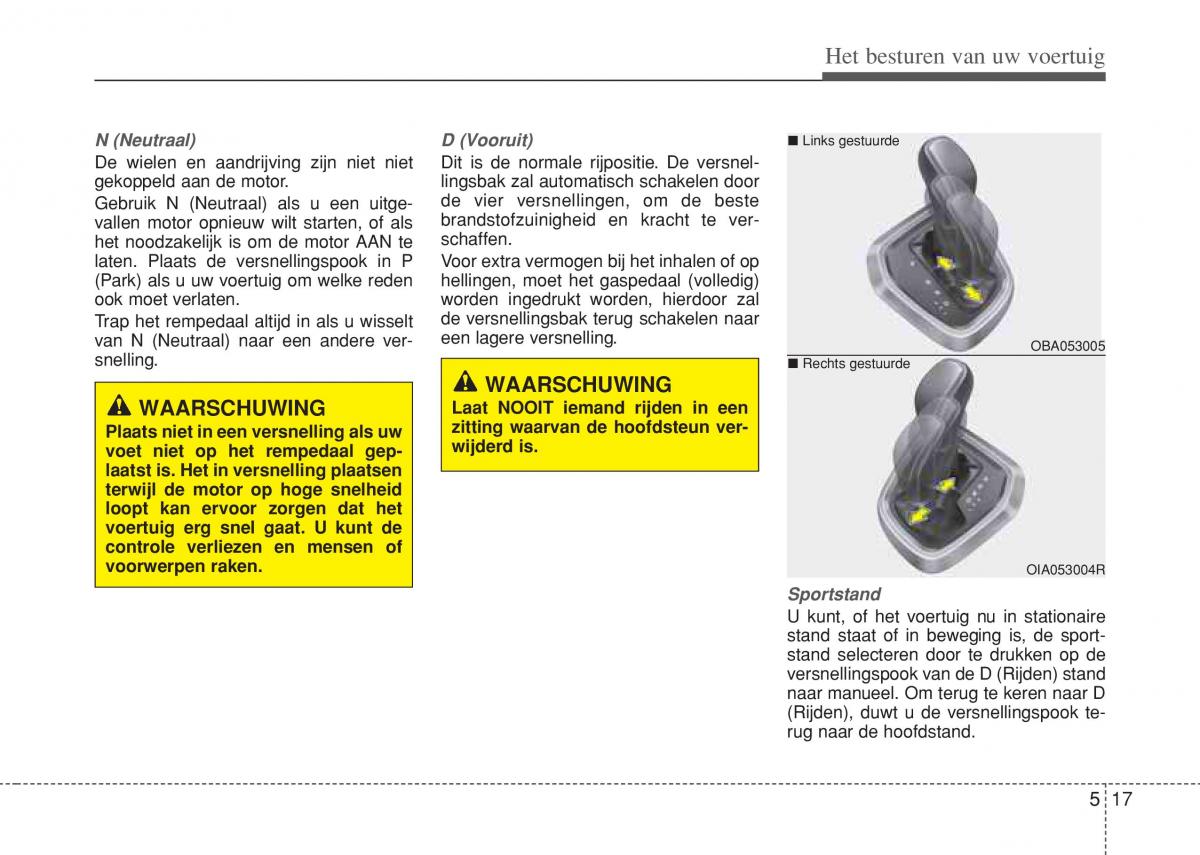 Het besturen van uw voertuig

N (Neutraal)
De wielen en aandrijving zijn niet niet gekoppeld aan de motor.
Gebruik N (Neutraal) als u een uitgevallen motor opnieuw wilt starten, of als het noodzakelijk is om de motor AAN te laten. Plaats de versnellingspook in P (Park) als u uw voertuig om welke reden ook moet verlaten.
Trap het rempedaal altijd in als u wisselt van N (Neutraal) naar een andere versnelling.

WAARSCHUWING
Plaats niet in een versnelling als uw voet niet op het rempedaal geplaatst is. Het in versnelling plaatsen terwijl de motor op hoge snelheid loopt kan ervoor zorgen dat het voertuig erg snel gaat. U kunt de controle verliezen en mensen of voorwerpen raken.

D (Vooruit)
Dit is de normale rijpositie. De versnellingsbak zal automatisch schakelen door de vier versnellingen, om de beste brandstofzuinigheid en kracht te verschaffen.
Voor extra vermogen bij het inhalen of op hellingen, moet het gaspedaal (volledig) worden ingedrukt worden, hierdoor zal de versnellingsbak terug schakelen naar een lagere versnelling.

WAARSCHUWING
Laat NOOIT iemand rijden in een zitting waarvan de hoofdsteun verwijderd is.

■ Links gestuurde
OBA053005
■ Rechts gestuurde
OIA053004R

Sportstand
U kunt, of het voertuig nu in stationaire stand staat of in beweging is, de sportstand selecteren door te drukken op de versnellingspook van de D (Rijden) stand naar manueel. Om terug te keren naar D (Rijden), duwt u de versnellingspook terug naar de hoofdstand.

5 17